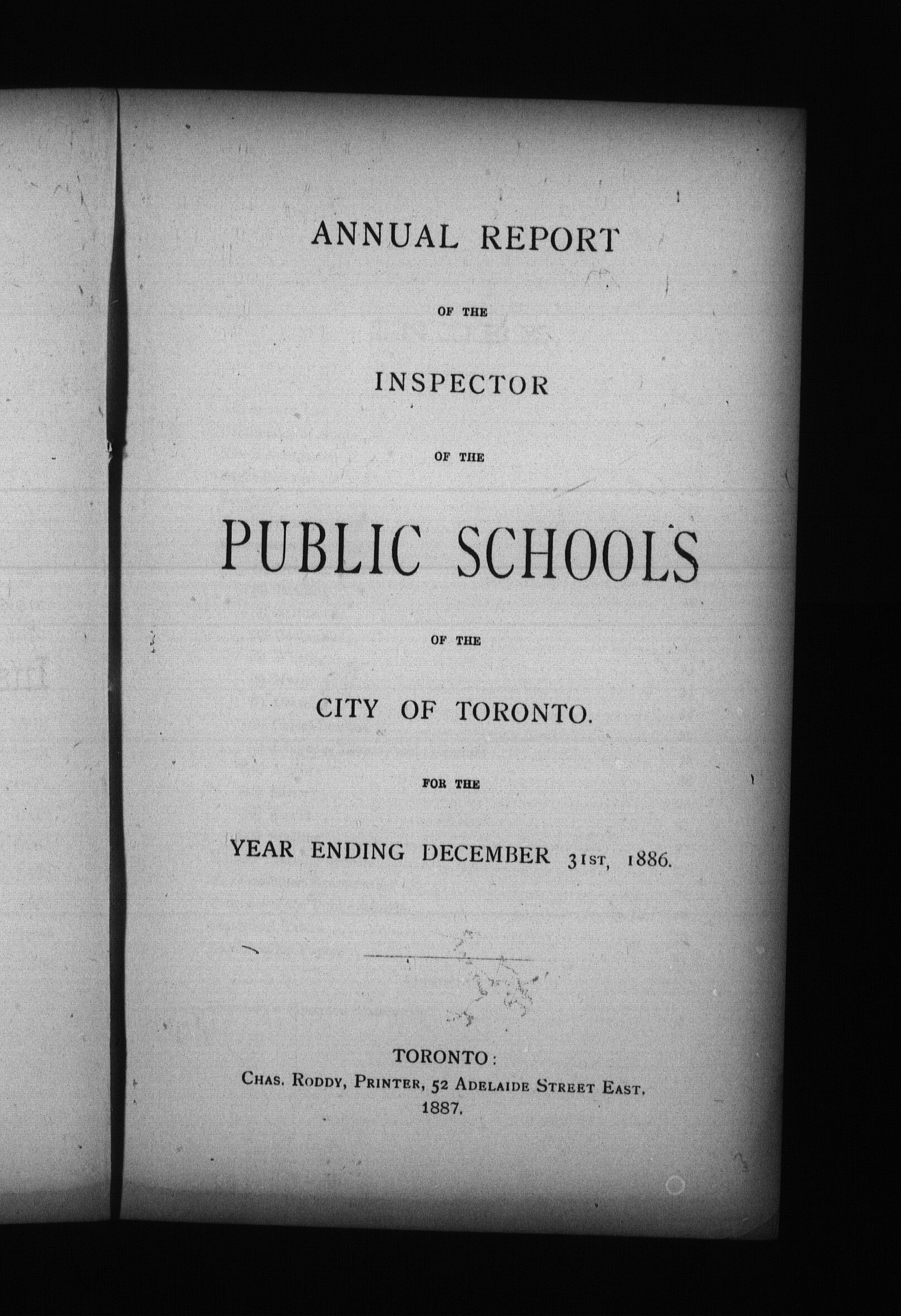 ANNUAL REPORT

OF THE

INSPECTOR

OF THE

PUBLIC SCHOOLS

OF THE

CITY OF TORONTO.

FOR THE

YEAR ENDING DECEMBER 31ST, 1886.

TORONTO:
CHAS. RODDY, PRINTER, 52 ADELAIDE STREET EAST.
1887.